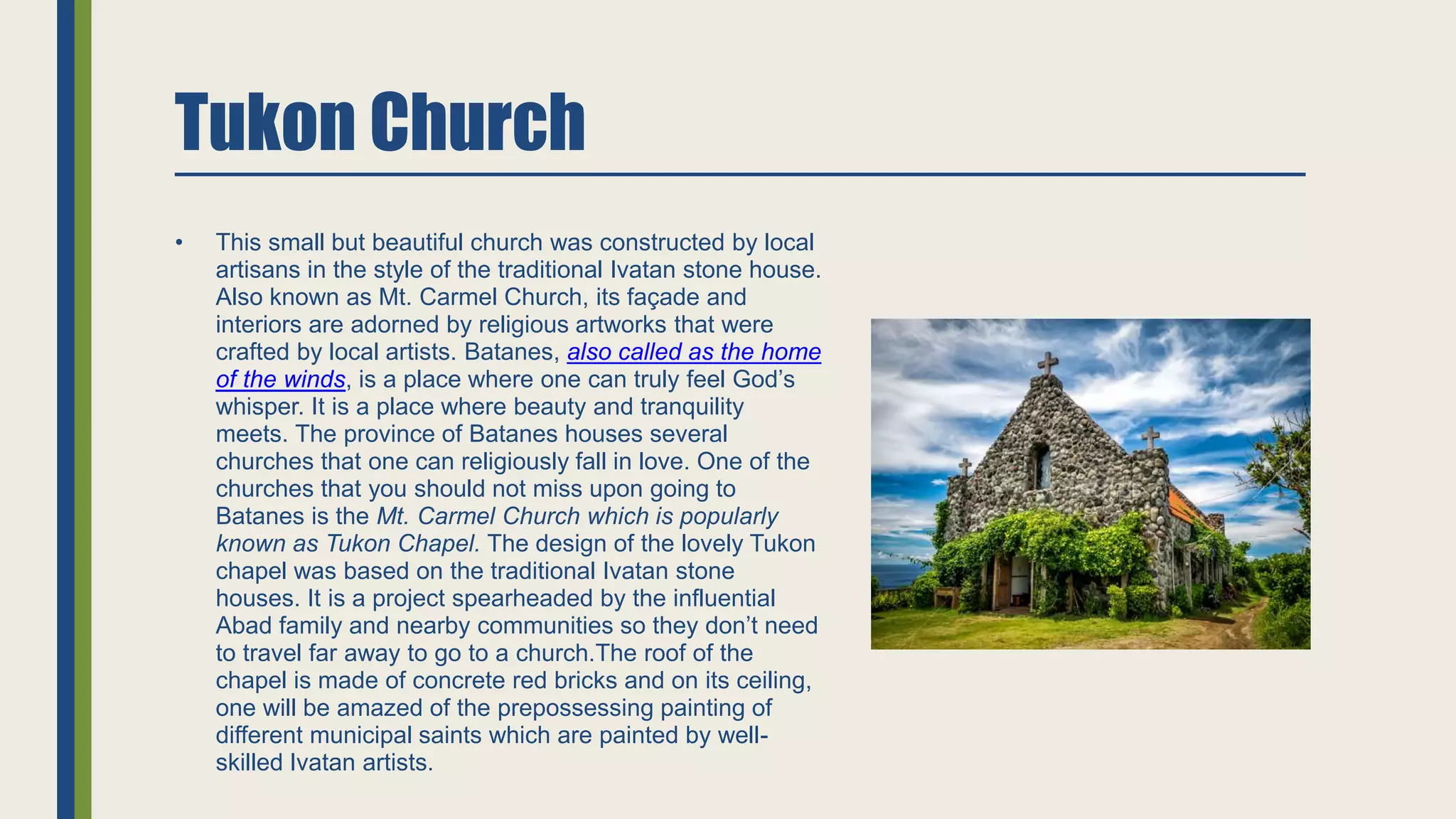 Tukon Church

• This small but beautiful church was constructed by local artisans in the style of the traditional Ivatan stone house. Also known as Mt. Carmel Church, its façade and interiors are adorned by religious artworks that were crafted by local artists. Batanes, also called as the home of the winds, is a place where one can truly feel God's whisper. It is a place where beauty and tranquility meets. The province of Batanes houses several churches that one can religiously fall in love. One of the churches that you should not miss upon going to Batanes is the Mt. Carmel Church which is popularly known as Tukon Chapel. The design of the lovely Tukon chapel was based on the traditional Ivatan stone houses. It is a project spearheaded by the influential Abad family and nearby communities so they don't need to travel far away to go to a church.The roof of the chapel is made of concrete red bricks and on its ceiling, one will be amazed of the prepossessing painting of different municipal saints which are painted by well-skilled Ivatan artists.